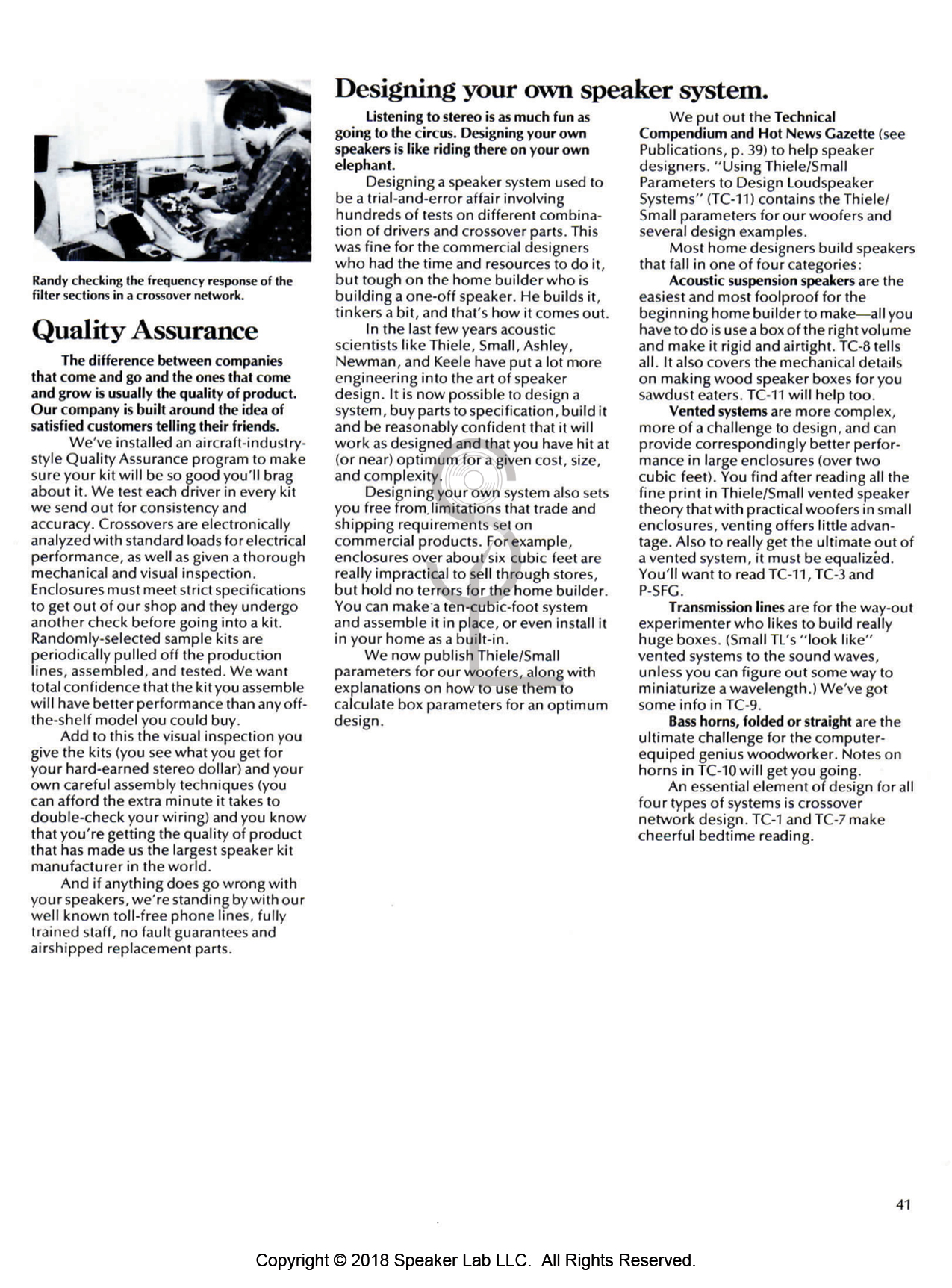 Randy checking the frequency response of the filter sections in a crossover network.

Quality Assurance

The difference between companies that come and go and the ones that come and grow is usually the quality of product. Our company is built around the idea of satisfied customers telling their friends.

We've installed an aircraft-industry-style Quality Assurance program to make sure your kit will be so good you'll brag about it. We test each driver in every kit we send out for consistency and accuracy. Crossovers are electronically analyzed with standard loads for electrical performance, as well as given a thorough mechanical and visual inspection. Enclosures must meet strict specifications to get out of our shop and they undergo another check before going into a kit. Randomly-selected sample kits are periodically pulled off the production lines, assembled, and tested. We want total confidence that the kit you assemble will have better performance than any off-the-shelf model you could buy.

Add to this the visual inspection you give the kits (you see what you get for your hard-earned stereo dollar) and your own careful assembly techniques (you can afford the extra minute it takes to double-check your wiring) and you know that you're getting the quality of product that has made us the largest speaker kit manufacturer in the world.

And if anything does go wrong with your speakers, we're standing by with our well known toll-free phone lines, fully trained staff, no fault guarantees and airshipped replacement parts.

Designing your own speaker system.

Listening to stereo is as much fun as going to the circus. Designing your own speakers is like riding there on your own elephant.

Designing a speaker system used to be a trial-and-error affair involving hundreds of tests on different combination of drivers and crossover parts. This was fine for the commercial designers who had the time and resources to do it, but tough on the home builder who is building a one-off speaker. He builds it, tinkers a bit, and that's how it comes out.

In the last few years acoustic scientists like Thiele, Small, Ashley, Newman, and Keele have put a lot more engineering into the art of speaker design. It is now possible to design a system, buy parts to specification, build it and be reasonably confident that it will work as designed and that you have hit at (or near) optimum for a given cost, size, and complexity.

Designing your own system also sets you free from limitations that trade and shipping requirements set on commercial products. For example, enclosures over about six cubic feet are really impractical to sell through stores, but hold no terrors for the home builder. You can make a ten-cubic-foot system and assemble it in place, or even install it in your home as a built-in.

We now publish Thiele/Small parameters for our woofers, along with explanations on how to use them to calculate box parameters for an optimum design.

We put out the Technical Compendium and Hot News Gazette (see Publications, p. 39) to help speaker designers. "Using Thiele/Small Parameters to Design Loudspeaker Systems" (TC-11) contains the Thiele/Small parameters for our woofers and several design examples.

Most home designers build speakers that fall in one of four categories:

Acoustic suspension speakers are the easiest and most foolproof for the beginning home builder to make—all you have to do is use a box of the right volume and make it rigid and airtight. TC-8 tells all. It also covers the mechanical details on making wood speaker boxes for you sawdust eaters. TC-11 will help too.

Vented systems are more complex, more of a challenge to design, and can provide correspondingly better performance in large enclosures (over two cubic feet). You find after reading all the fine print in Thiele/Small vented speaker theory that with practical woofers in small enclosures, venting offers little advantage. Also to really get the ultimate out of a vented system, it must be equalized. You'll want to read TC-11, TC-3 and P-SFG.

Transmission lines are for the way-out experimenter who likes to build really huge boxes. (Small TL's "look like" vented systems to the sound waves, unless you can figure out some way to miniaturize a wavelength.) We've got some info in TC-9.

Bass horns, folded or straight are the ultimate challenge for the computer-equiped genius woodworker. Notes on horns in TC-10 will get you going.

An essential element of design for all four types of systems is crossover network design. TC-1 and TC-7 make cheerful bedtime reading.

41

Copyright © 2018 Speaker Lab LLC. All Rights Reserved.